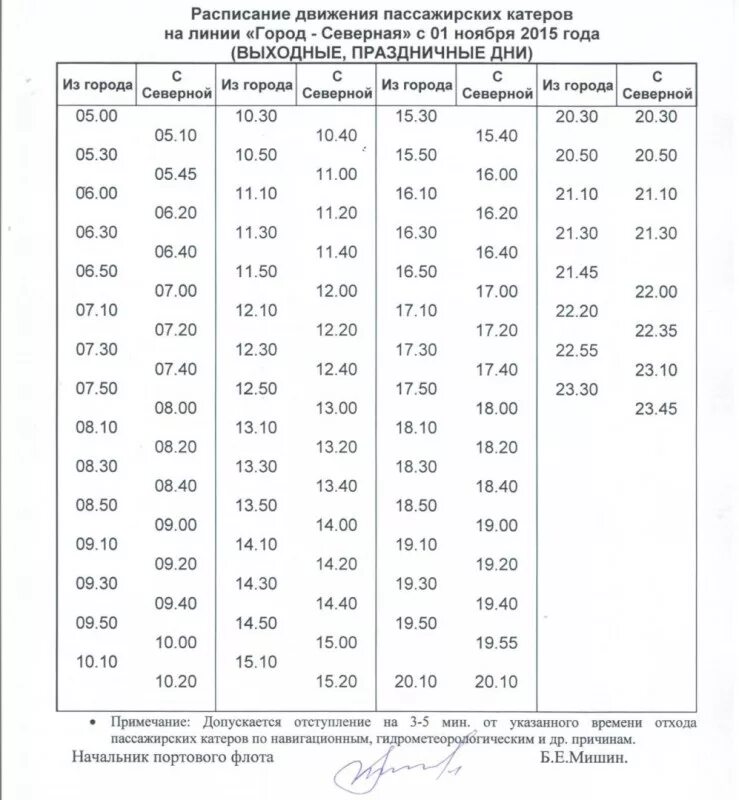 Расписание движения пассажирских катеров
на линии «Город - Северная» с 01 ноября 2015 года
(ВЫХОДНЫЕ, ПРАЗДНИЧНЫЕ ДНИ)

| Из города | С Северной | Из города | С Северной | Из города | С Северной | Из города | С Северной |
|---|---|---|---|---|---|---|---|
| 05.00 | | 10.30 | | 15.30 | | 20.30 | 20.30 |
| | 05.10 | | 10.40 | | 15.40 | | |
| 05.30 | | 10.50 | | 15.50 | | 20.50 | 20.50 |
| | 05.45 | | 11.00 | | 16.00 | | |
| 06.00 | | 11.10 | | 16.10 | | 21.10 | 21.10 |
| | 06.20 | | 11.20 | | 16.20 | | |
| 06.30 | | 11.30 | | 16.30 | | 21.30 | 21.30 |
| | 06.40 | | 11.40 | | 16.40 | | |
| 06.50 | | 11.50 | | 16.50 | | 21.45 | |
| | 07.00 | | 12.00 | | 17.00 | | 22.00 |
| 07.10 | | 12.10 | | 17.10 | | 22.20 | |
| | 07.20 | | 12.20 | | 17.20 | | 22.35 |
| 07.30 | | 12.30 | | 17.30 | | 22.55 | |
| | 07.40 | | 12.40 | | 17.40 | | 23.10 |
| 07.50 | | 12.50 | | 17.50 | | 23.30 | |
| | 08.00 | | 13.00 | | 18.00 | | 23.45 |
| 08.10 | | 13.10 | | 18.10 | | | |
| | 08.20 | | 13.20 | | 18.20 | | |
| 08.30 | | 13.30 | | 18.30 | | | |
| | 08.40 | | 13.40 | | 18.40 | | |
| 08.50 | | 13.50 | | 18.50 | | | |
| | 09.00 | | 14.00 | | 19.00 | | |
| 09.10 | | 14.10 | | 19.10 | | | |
| | 09.20 | | 14.20 | | 19.20 | | |
| 09.30 | | 14.30 | | 19.30 | | | |
| | 09.40 | | 14.40 | | 19.40 | | |
| 09.50 | | 14.50 | | 19.50 | | | |
| | 10.00 | | 15.00 | | 19.55 | | |
| 10.10 | | 15.10 | | | | | |
| | 10.20 | | 15.20 | 20.10 | 20.10 | | |

• Примечание: Допускается отступление на 3-5 мин. от указанного времени отхода пассажирских катеров по навигационным, гидрометеорологическим и др. причинам.

Начальник портового флота Б.Е.Мишин.